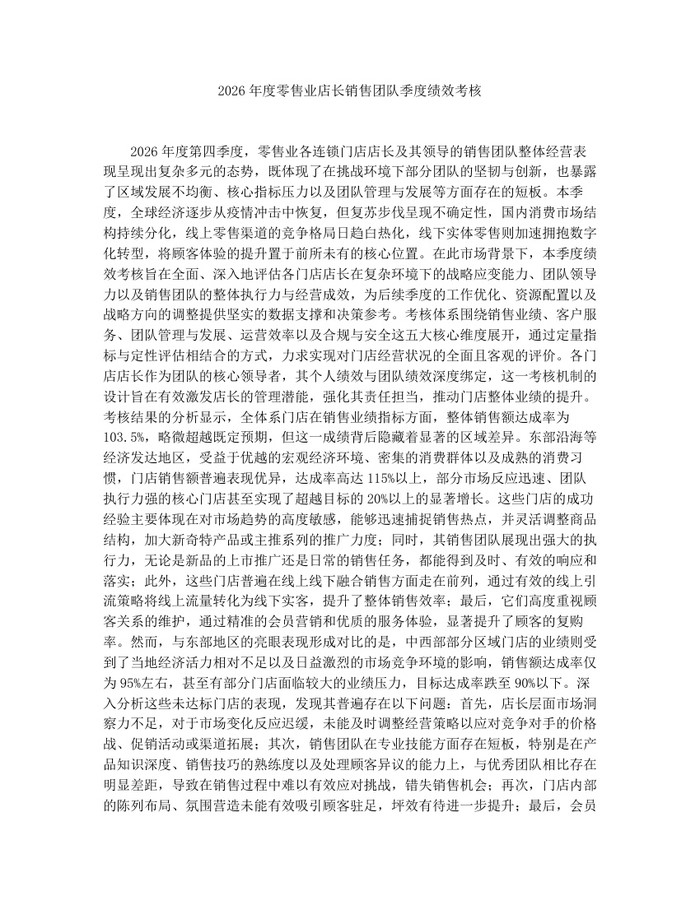 2026年度零售业店长销售团队季度绩效考核

2026年度第四季度，零售业各连锁门店店长及其领导的销售团队整体经营表现呈现出复杂多元的态势，既体现了在挑战环境下部分团队的坚韧与创新，也暴露了区域发展不均衡、核心指标压力以及团队管理与发展等方面存在的短板。本季度，全球经济逐步从疫情冲击中恢复，但复苏步伐呈现不确定性，国内消费市场结构持续分化，线上零售渠道的竞争格局日趋白热化，线下实体零售则加速拥抱数字化转型，将顾客体验的提升置于前所未有的核心位置。在此市场背景下，本季度绩效考核旨在全面、深入地评估各门店店长在复杂环境下的战略应变能力、团队领导力以及销售团队的整体执行力与经营成效，为后续季度的工作优化、资源配置以及战略方向的调整提供坚实的数据支撑和决策参考。考核体系围绕销售业绩、客户服务、团队管理与发展、运营效率以及合规与安全这五大核心维度展开，通过定量指标与定性评估相结合的方式，力求实现对门店经营状况的全面且客观的评价。各门店店长作为团队的核心领导者，其个人绩效与团队绩效深度绑定，这一考核机制的设计旨在有效激发店长的管理潜能，强化其责任担当，推动门店整体业绩的提升。考核结果的分析显示，全体系门店在销售业绩指标方面，整体销售额达成率为103.5%，略微超越既定预期，但这一成绩背后隐藏着显著的区域差异。东部沿海等经济发达地区，受益于优越的宏观经济环境、密集的消费群体以及成熟的消费习惯，门店销售额普遍表现优异，达成率高达115%以上，部分市场反应迅速、团队执行力强的核心门店甚至实现了超越目标的20%以上的显著增长。这些门店的成功经验主要体现在对市场趋势的高度敏感，能够迅速捕捉销售热点，并灵活调整商品结构，加大新奇特产品或主推系列的推广力度；同时，其销售团队展现出强大的执行力，无论是新品的上市推广还是日常的销售任务，都能得到及时、有效的响应和落实；此外，这些门店普遍在线上线下融合销售方面走在前列，通过有效的线上引流策略将线上流量转化为线下实客，提升了整体销售效率；最后，它们高度重视顾客关系的维护，通过精准的会员营销和优质的服务体验，显著提升了顾客的复购率。然而，与东部地区的亮眼表现形成对比的是，中西部部分区域门店的业绩则受到了当地经济活力相对不足以及日益激烈的市场竞争环境的影响，销售额达成率仅为95%左右，甚至有部分门店面临较大的业绩压力，目标达成率跌至90%以下。深入分析这些未达标门店的表现，发现其普遍存在以下问题：首先，店长层面市场洞察力不足，对于市场变化反应迟缓，未能及时调整经营策略以应对竞争对手的价格战、促销活动或渠道拓展；其次，销售团队在专业技能方面存在短板，特别是在产品知识深度、销售技巧的熟练度以及处理顾客异议的能力上，与优秀团队相比存在明显差距，导致在销售过程中难以有效应对挑战，错失销售机会；再次，门店内部的陈列布局、氛围营造未能有效吸引顾客驻足，坪效有待进一步提升；最后，会员